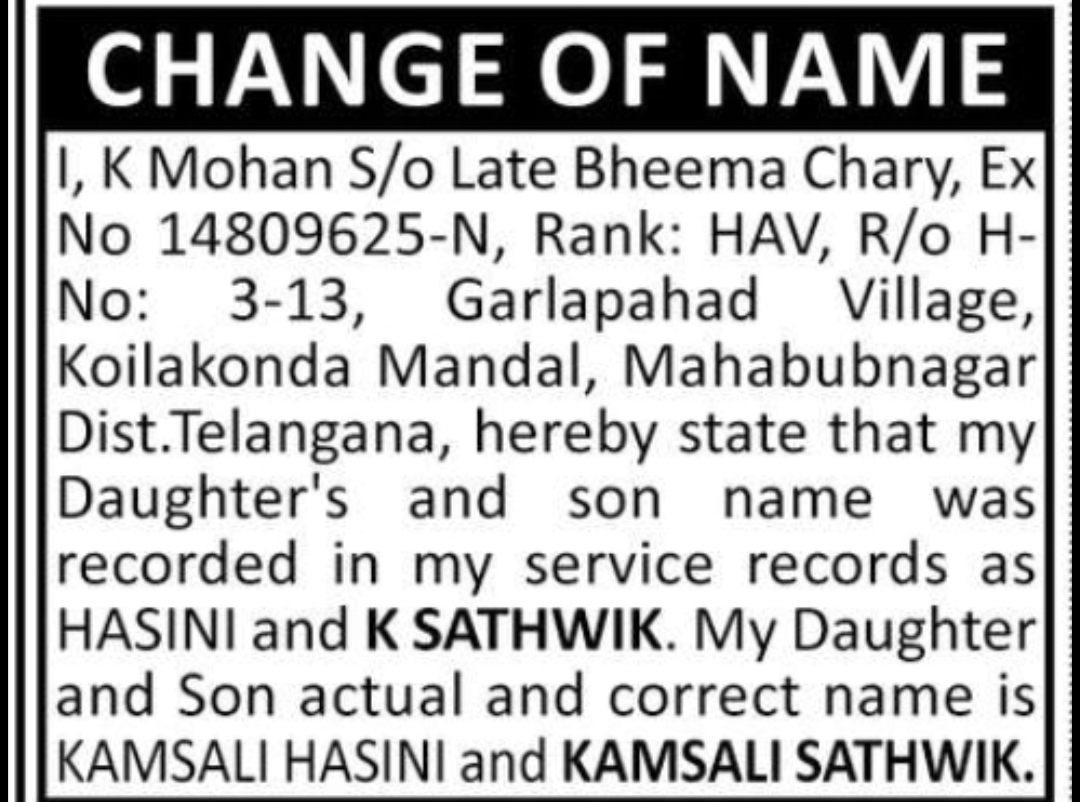 CHANGE OF NAME

I, K Mohan S/o Late Bheema Chary, Ex No 14809625-N, Rank: HAV, R/o H-No: 3-13, Garlapahad Village, Koilakonda Mandal, Mahabubnagar Dist.Telangana, hereby state that my Daughter's and son name was recorded in my service records as HASINI and K SATHWIK. My Daughter and Son actual and correct name is KAMSALI HASINI and KAMSALI SATHWIK.